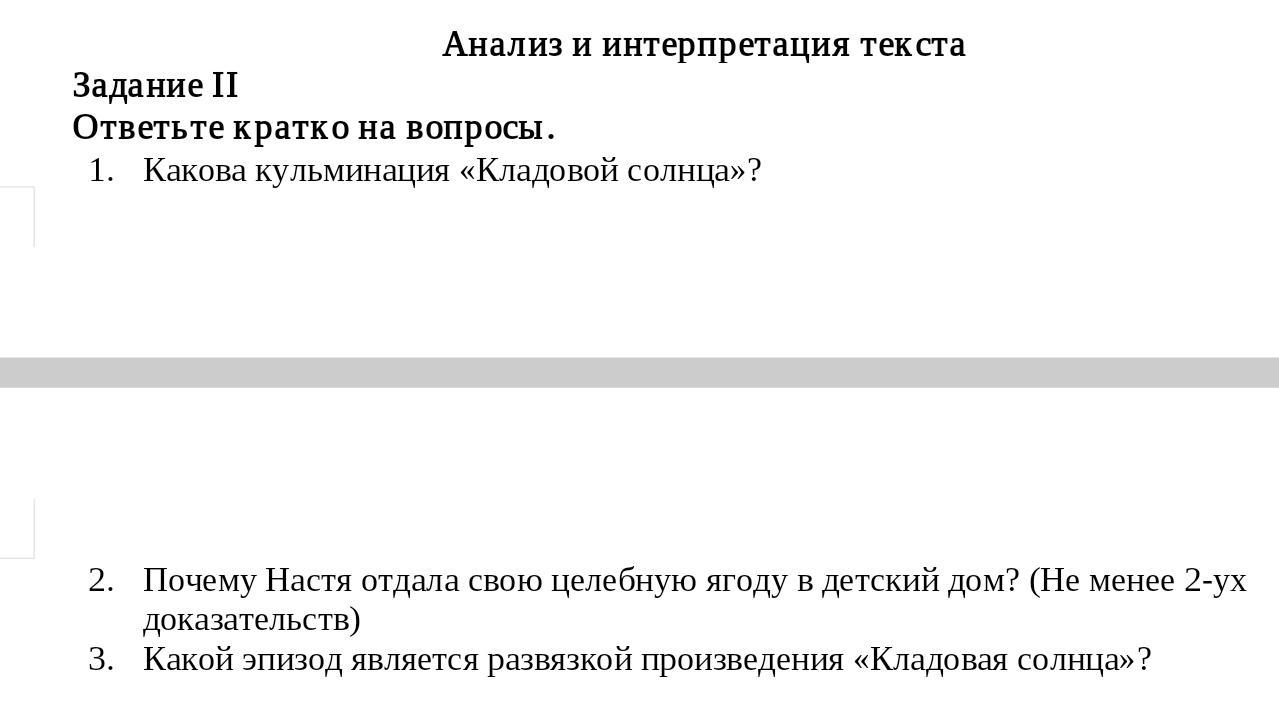 Анализ и интерпретация текста
Задание II
Ответьте кратко на вопросы.

1. Какова кульминация «Кладовой солнца»?

2. Почему Настя отдала свою целебную ягоду в детский дом? (Не менее 2-ух доказательств)
3. Какой эпизод является развязкой произведения «Кладовая солнца»?